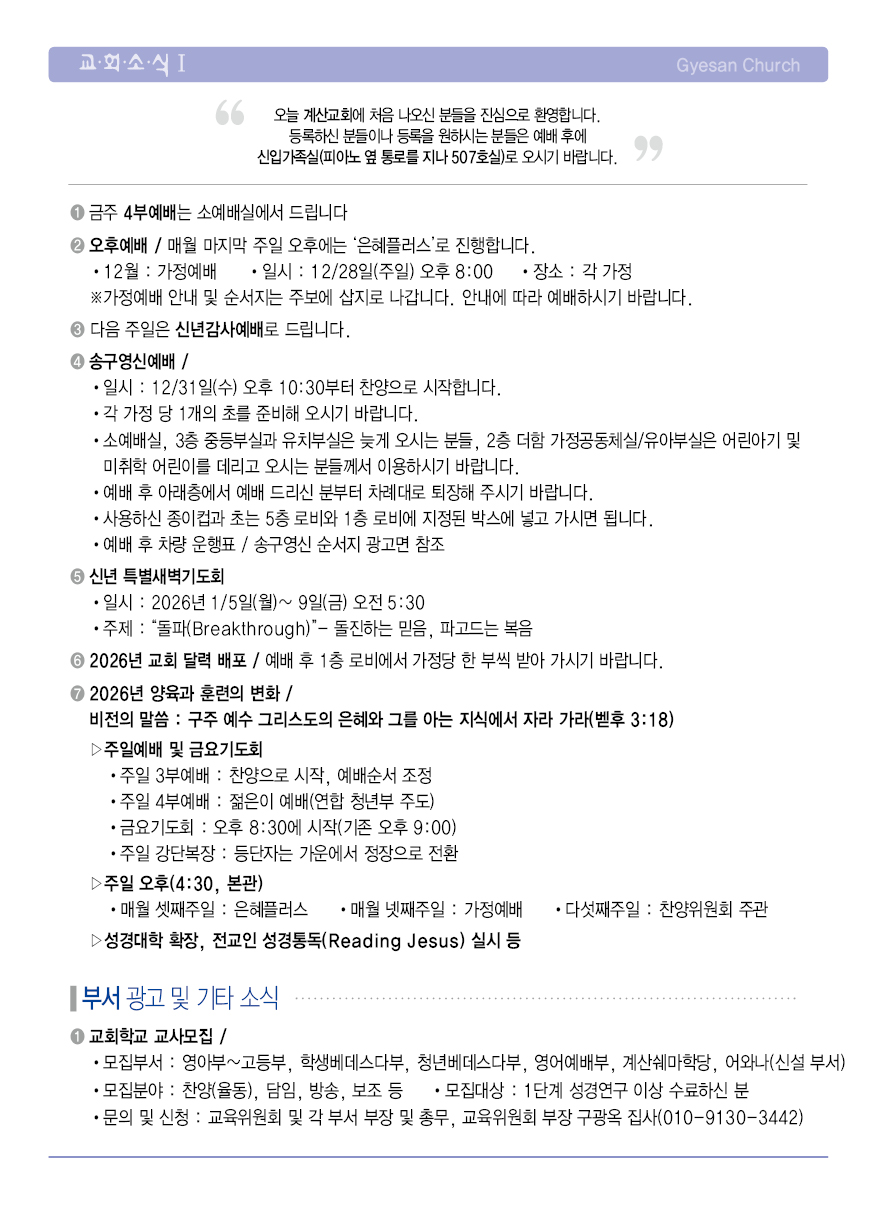 교·회·소·식 I

Gyesan Church

“ 오늘 계산교회에 처음 나오신 분들을 진심으로 환영합니다. 등록하신 분들이나 등록을 원하시는 분들은 예배 후에 신입가족실(피아노 옆 통로를 지나 507호실)로 오시기 바랍니다. ”

❶ 금주 4부예배는 소예배실에서 드립니다

❷ 오후예배 / 매월 마지막 주일 오후에는 '은혜플러스'로 진행합니다.
• 12월 : 가정예배 • 일시 : 12/28일(주일) 오후 8:00 • 장소 : 각 가정
※가정예배 안내 및 순서지는 주보에 삽지로 나갑니다. 안내에 따라 예배하시기 바랍니다.

❸ 다음 주일은 신년감사예배로 드립니다.

❹ 송구영신예배 /
• 일시 : 12/31일(수) 오후 10:30부터 찬양으로 시작합니다.
• 각 가정 당 1개의 초를 준비해 오시기 바랍니다.
• 소예배실, 3층 중등부실과 유치부실은 늦게 오시는 분들, 2층 더함 가정공동체실/유아부실은 어린아기 및 미취학 어린이를 데리고 오시는 분들께서 이용하시기 바랍니다.
• 예배 후 아래층에서 예배 드리신 분부터 차례대로 퇴장해 주시기 바랍니다.
• 사용하신 종이컵과 초는 5층 로비와 1층 로비에 지정된 박스에 넣고 가시면 됩니다.
• 예배 후 차량 운행표 / 송구영신 순서지 광고면 참조

❺ 신년 특별새벽기도회
• 일시 : 2026년 1/5일(월)~ 9일(금) 오전 5:30
• 주제 : "돌파(Breakthrough)"- 돌진하는 믿음, 파고드는 복음

❻ 2026년 교회 달력 배포 / 예배 후 1층 로비에서 가정당 한 부씩 받아 가시기 바랍니다.

❼ 2026년 양육과 훈련의 변화 /
비전의 말씀 : 구주 예수 그리스도의 은혜와 그를 아는 지식에서 자라 가라(벧후 3:18)
▷주일예배 및 금요기도회
• 주일 3부예배 : 찬양으로 시작, 예배순서 조정
• 주일 4부예배 : 젊은이 예배(연합 청년부 주도)
• 금요기도회 : 오후 8:30에 시작(기존 오후 9:00)
• 주일 강단복장 : 등단자는 가운에서 정장으로 전환
▷주일 오후(4:30, 본관)
• 매월 셋째주일 : 은혜플러스 • 매월 넷째주일 : 가정예배 • 다섯째주일 : 찬양위원회 주관
▷성경대학 확장, 전교인 성경통독(Reading Jesus) 실시 등

부서 광고 및 기타 소식

❶ 교회학교 교사모집 /
• 모집부서 : 영아부~고등부, 학생베데스다부, 청년베데스다부, 영어예배부, 계산쉐마학당, 어와나(신설 부서)
• 모집분야 : 찬양(율동), 담임, 방송, 보조 등 • 모집대상 : 1단계 성경연구 이상 수료하신 분
• 문의 및 신청 : 교육위원회 및 각 부서 부장 및 총무, 교육위원회 부장 구광옥 집사(010-9130-3442)